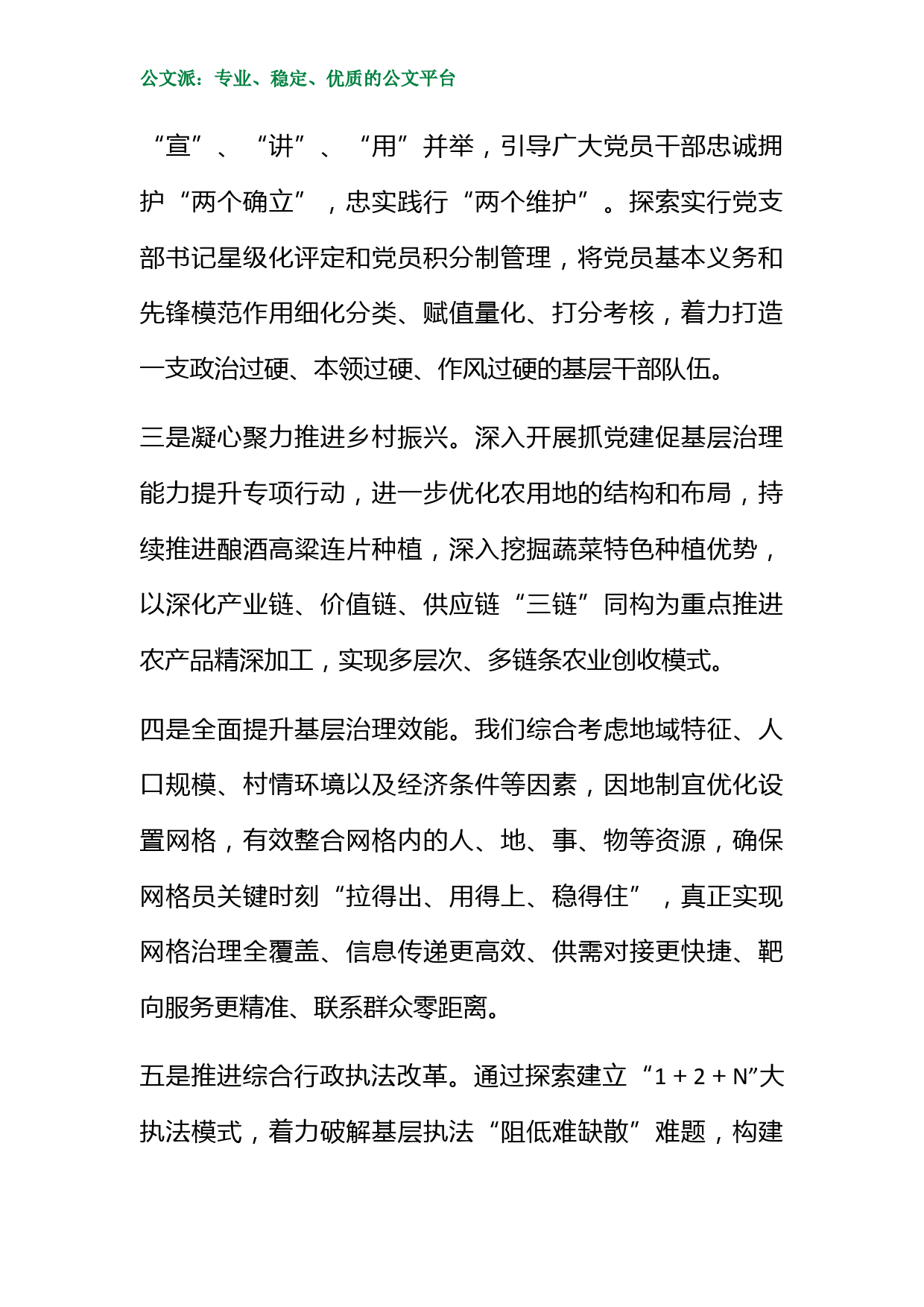 公文派：专业、稳定、优质的公文平台

“宣”、“讲”、“用”并举，引导广大党员干部忠诚拥护“两个确立”，忠实践行“两个维护”。探索实行党支部书记星级化评定和党员积分制管理，将党员基本义务和先锋模范作用细化分类、赋值量化、打分考核，着力打造一支政治过硬、本领过硬、作风过硬的基层干部队伍。

三是凝心聚力推进乡村振兴。深入开展抓党建促基层治理能力提升专项行动，进一步优化农用地的结构和布局，持续推进酿酒高粱连片种植，深入挖掘蔬菜特色种植优势，以深化产业链、价值链、供应链“三链”同构为重点推进农产品精深加工，实现多层次、多链条农业创收模式。

四是全面提升基层治理效能。我们综合考虑地域特征、人口规模、村情环境以及经济条件等因素，因地制宜优化设置网格，有效整合网格内的人、地、事、物等资源，确保网格员关键时刻“拉得出、用得上、稳得住”，真正实现网格治理全覆盖、信息传递更高效、供需对接更快捷、靶向服务更精准、联系群众零距离。

五是推进综合行政执法改革。通过探索建立“1＋2＋N”大执法模式，着力破解基层执法“阻低难缺散”难题，构建